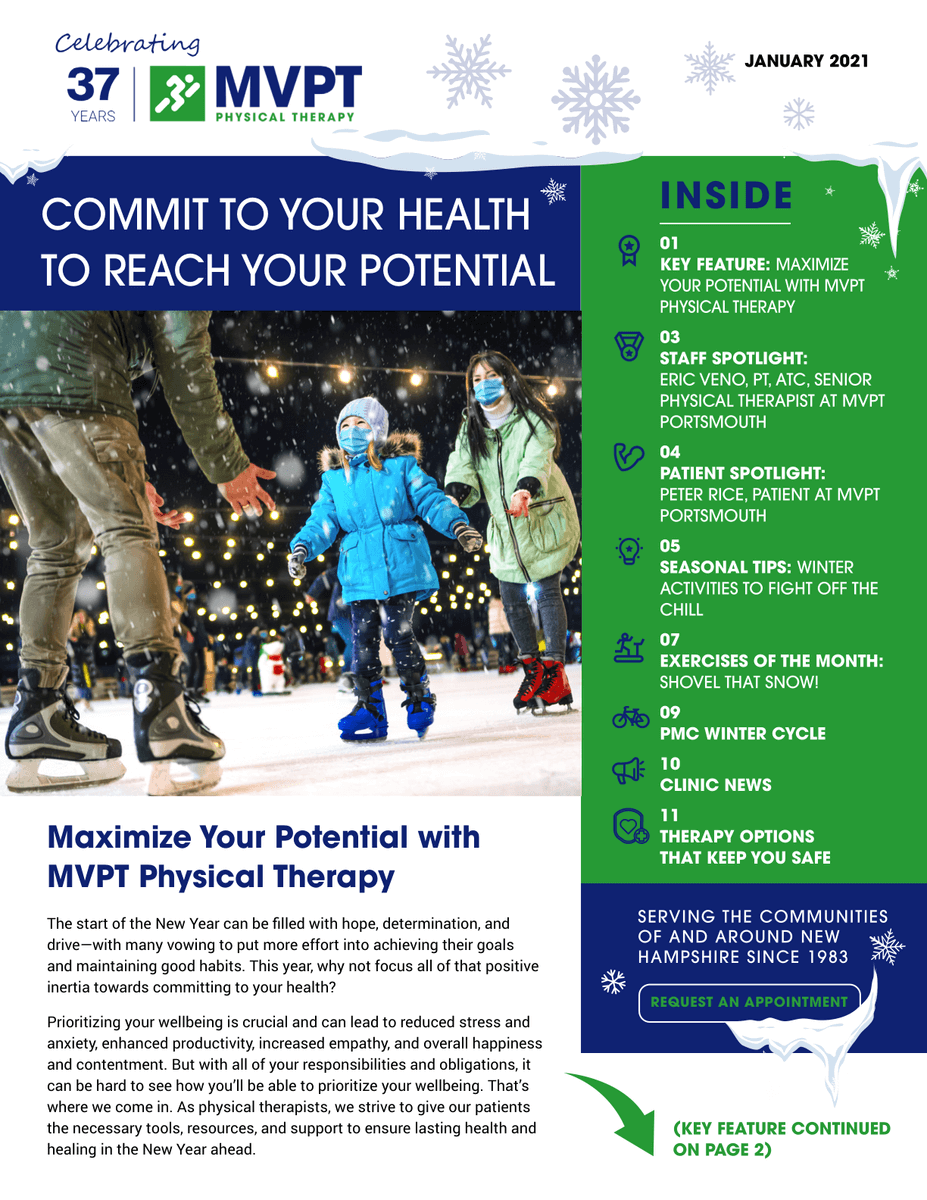 Celebrating
37 YEARS
MVPT
PHYSICAL THERAPY

JANUARY 2021

COMMIT TO YOUR HEALTH TO REACH YOUR POTENTIAL

Maximize Your Potential with MVPT Physical Therapy

The start of the New Year can be filled with hope, determination, and drive—with many vowing to put more effort into achieving their goals and maintaining good habits. This year, why not focus all of that positive inertia towards committing to your health?

Prioritizing your wellbeing is crucial and can lead to reduced stress and anxiety, enhanced productivity, increased empathy, and overall happiness and contentment. But with all of your responsibilities and obligations, it can be hard to see how you'll be able to prioritize your wellbeing. That's where we come in. As physical therapists, we strive to give our patients the necessary tools, resources, and support to ensure lasting health and healing in the New Year ahead.

INSIDE

01
KEY FEATURE: MAXIMIZE YOUR POTENTIAL WITH MVPT PHYSICAL THERAPY

03
STAFF SPOTLIGHT: ERIC VENO, PT, ATC, SENIOR PHYSICAL THERAPIST AT MVPT PORTSMOUTH

04
PATIENT SPOTLIGHT: PETER RICE, PATIENT AT MVPT PORTSMOUTH

05
SEASONAL TIPS: WINTER ACTIVITIES TO FIGHT OFF THE CHILL

07
EXERCISES OF THE MONTH: SHOVEL THAT SNOW!

09
PMC WINTER CYCLE

10
CLINIC NEWS

11
THERAPY OPTIONS THAT KEEP YOU SAFE

SERVING THE COMMUNITIES OF AND AROUND NEW HAMPSHIRE SINCE 1983

REQUEST AN APPOINTMENT

(KEY FEATURE CONTINUED ON PAGE 2)